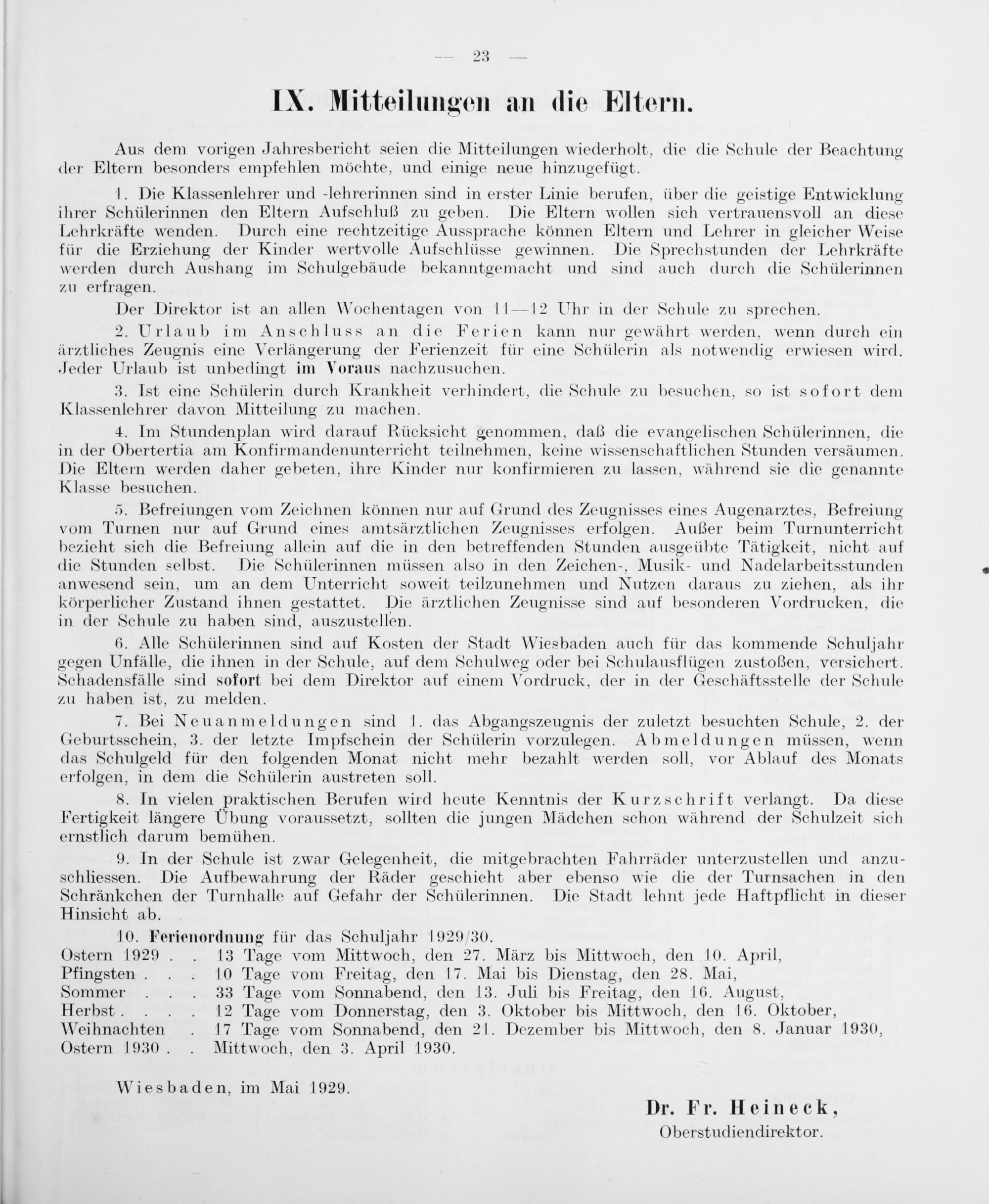 — 23 —

IX. Mitteilungen an die Eltern.

Aus dem vorigen Jahresbericht seien die Mitteilungen wiederholt, die die Schule der Beachtung der Eltern besonders empfehlen möchte, und einige neue hinzugefügt.

1. Die Klassenlehrer und -lehrerinnen sind in erster Linie berufen, über die geistige Entwicklung ihrer Schülerinnen den Eltern Aufschluß zu geben. Die Eltern wollen sich vertrauensvoll an diese Lehrkräfte wenden. Durch eine rechtzeitige Aussprache können Eltern und Lehrer in gleicher Weise für die Erziehung der Kinder wertvolle Aufschlüsse gewinnen. Die Sprechstunden der Lehrkräfte werden durch Aushang im Schulgebäude bekanntgemacht und sind auch durch die Schülerinnen zu erfragen.

Der Direktor ist an allen Wochentagen von 11—12 Uhr in der Schule zu sprechen.

2. Urlaub im Anschluss an die Ferien kann nur gewährt werden, wenn durch ein ärztliches Zeugnis eine Verlängerung der Ferienzeit für eine Schülerin als notwendig erwiesen wird. Jeder Urlaub ist unbedingt im Voraus nachzusuchen.

3. Ist eine Schülerin durch Krankheit verhindert, die Schule zu besuchen, so ist sofort dem Klassenlehrer davon Mitteilung zu machen.

4. Im Stundenplan wird darauf Rücksicht genommen, daß die evangelischen Schülerinnen, die in der Obertertia am Konfirmandenunterricht teilnehmen, keine wissenschaftlichen Stunden versäumen. Die Eltern werden daher gebeten, ihre Kinder nur konfirmieren zu lassen, während sie die genannte Klasse besuchen.

5. Befreiungen vom Zeichnen können nur auf Grund des Zeugnisses eines Augenarztes, Befreiung vom Turnen nur auf Grund eines amtsärztlichen Zeugnisses erfolgen. Außer beim Turnunterricht bezieht sich die Befreiung allein auf die in den betreffenden Stunden ausgeübte Tätigkeit, nicht auf die Stunden selbst. Die Schülerinnen müssen also in den Zeichen-, Musik- und Nadelarbeitsstunden anwesend sein, um an dem Unterricht soweit teilzunehmen und Nutzen daraus zu ziehen, als ihr körperlicher Zustand ihnen gestattet. Die ärztlichen Zeugnisse sind auf besonderen Vordrucken, die in der Schule zu haben sind, auszustellen.

6. Alle Schülerinnen sind auf Kosten der Stadt Wiesbaden auch für das kommende Schuljahr gegen Unfälle, die ihnen in der Schule, auf dem Schulweg oder bei Schulausflügen zustoßen, versichert. Schadensfälle sind sofort bei dem Direktor auf einem Vordruck, der in der Geschäftsstelle der Schule zu haben ist, zu melden.

7. Bei Neuanmeldungen sind 1. das Abgangszeugnis der zuletzt besuchten Schule, 2. der Geburtsschein, 3. der letzte Impfschein der Schülerin vorzulegen. Abmeldungen müssen, wenn das Schulgeld für den folgenden Monat nicht mehr bezahlt werden soll, vor Ablauf des Monats erfolgen, in dem die Schülerin austreten soll.

8. In vielen praktischen Berufen wird heute Kenntnis der Kurzschrift verlangt. Da diese Fertigkeit längere Übung voraussetzt, sollten die jungen Mädchen schon während der Schulzeit sich ernstlich darum bemühen.

9. In der Schule ist zwar Gelegenheit, die mitgebrachten Fahrräder unterzustellen und anzuschliessen. Die Aufbewahrung der Räder geschieht aber ebenso wie die der Turnsachen in den Schränkchen der Turnhalle auf Gefahr der Schülerinnen. Die Stadt lehnt jede Haftpflicht in dieser Hinsicht ab.

10. Ferienordnung für das Schuljahr 1929/30.
Ostern 1929 13 Tage vom Mittwoch, den 27. März bis Mittwoch, den 10. April,
Pfingsten 10 Tage vom Freitag, den 17. Mai bis Dienstag, den 28. Mai,
Sommer 33 Tage vom Sonnabend, den 13. Juli bis Freitag, den 16. August,
Herbst 12 Tage vom Donnerstag, den 3. Oktober bis Mittwoch, den 16. Oktober,
Weihnachten 17 Tage vom Sonnabend, den 21. Dezember bis Mittwoch, den 8. Januar 1930,
Ostern 1930 Mittwoch, den 3. April 1930.

Wiesbaden, im Mai 1929.

Dr. Fr. Heineck,
Oberstudiendirektor.